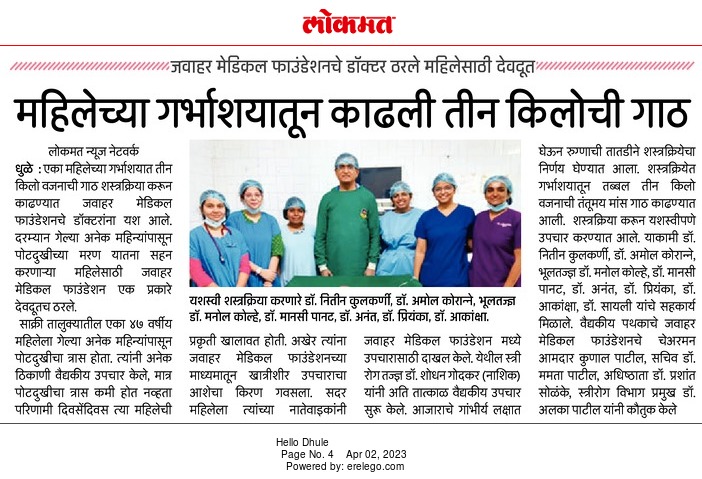 लोकमत

जवाहर मेडिकल फाउंडेशनचे डॉक्टर ठरले महिलेसाठी देवदूत

महिलेच्या गर्भाशयातून काढली तीन किलोची गाठ

लोकमत न्यूज नेटवर्क

धुळे : एका महिलेच्या गर्भाशयात तीन किलो वजनाची गाठ शस्त्रक्रिया करून काढण्यात जवाहर मेडिकल फाउंडेशनचे डॉक्टरांना यश आले. दरम्यान गेल्या अनेक महिन्यांपासून पोटदुखीच्या मरण यातना सहन करणाऱ्या महिलेसाठी जवाहर मेडिकल फाउंडेशन एक प्रकारे देवदूतच ठरले.

साक्री तालुक्यातील एका ४७ वर्षीय महिलेला गेल्या अनेक महिन्यांपासून पोटदुखीचा त्रास होता. त्यांनी अनेक ठिकाणी वैद्यकीय उपचार केले, मात्र पोटदुखीचा त्रास कमी होत नव्हता परिणामी दिवसेंदिवस त्या महिलेची प्रकृती खालावत होती. अखेर त्यांना जवाहर मेडिकल फाउंडेशनच्या माध्यमातून खात्रीशीर उपचाराचा आशेचा किरण गवसला. सदर महिलेला त्यांच्या नातेवाइकांनी जवाहर मेडिकल फाउंडेशन मध्ये उपचारासाठी दाखल केले. येथील स्त्री रोग तज्ज्ञ डॉ. शोधन गोदकर (नाशिक) यांनी अति तात्काळ वैद्यकीय उपचार सुरू केले. आजाराचे गांभीर्य लक्षात घेऊन रुग्णाची तातडीने शस्त्रक्रियेचा निर्णय घेण्यात आला. शस्त्रक्रियेत गर्भाशयातून तब्बल तीन किलो वजनाची तंतूमय मांस गाठ काढण्यात आली. शस्त्रक्रिया करून यशस्वीपणे उपचार करण्यात आले. याकामी डॉ. नितीन कुलकर्णी, डॉ. अमोल कोरान्ने, भूलतज्ज्ञ डॉ. मनोल कोल्हे, डॉ. मानसी पानट, डॉ. अनंत, डॉ. प्रियंका, डॉ. आकांक्षा, डॉ. सायली यांचे सहकार्य मिळाले. वैद्यकीय पथकाचे जवाहर मेडिकल फाउंडेशनचे चेअरमन आमदार कुणाल पाटील, सचिव डॉ. ममता पाटील, अधिष्ठाता डॉ. प्रशांत सोळंके, स्त्रीरोग विभाग प्रमुख डॉ. अलका पाटील यांनी कौतुक केले

यशस्वी शस्त्रक्रिया करणारे डॉ. नितीन कुलकर्णी, डॉ. अमोल कोरान्ने, भूलतज्ज्ञ डॉ. मनोल कोल्हे, डॉ. मानसी पानट, डॉ. अनंत, डॉ. प्रियंका, डॉ. आकांक्षा.

Hello Dhule
Page No. 4 Apr 02, 2023
Powered by: erelego.com